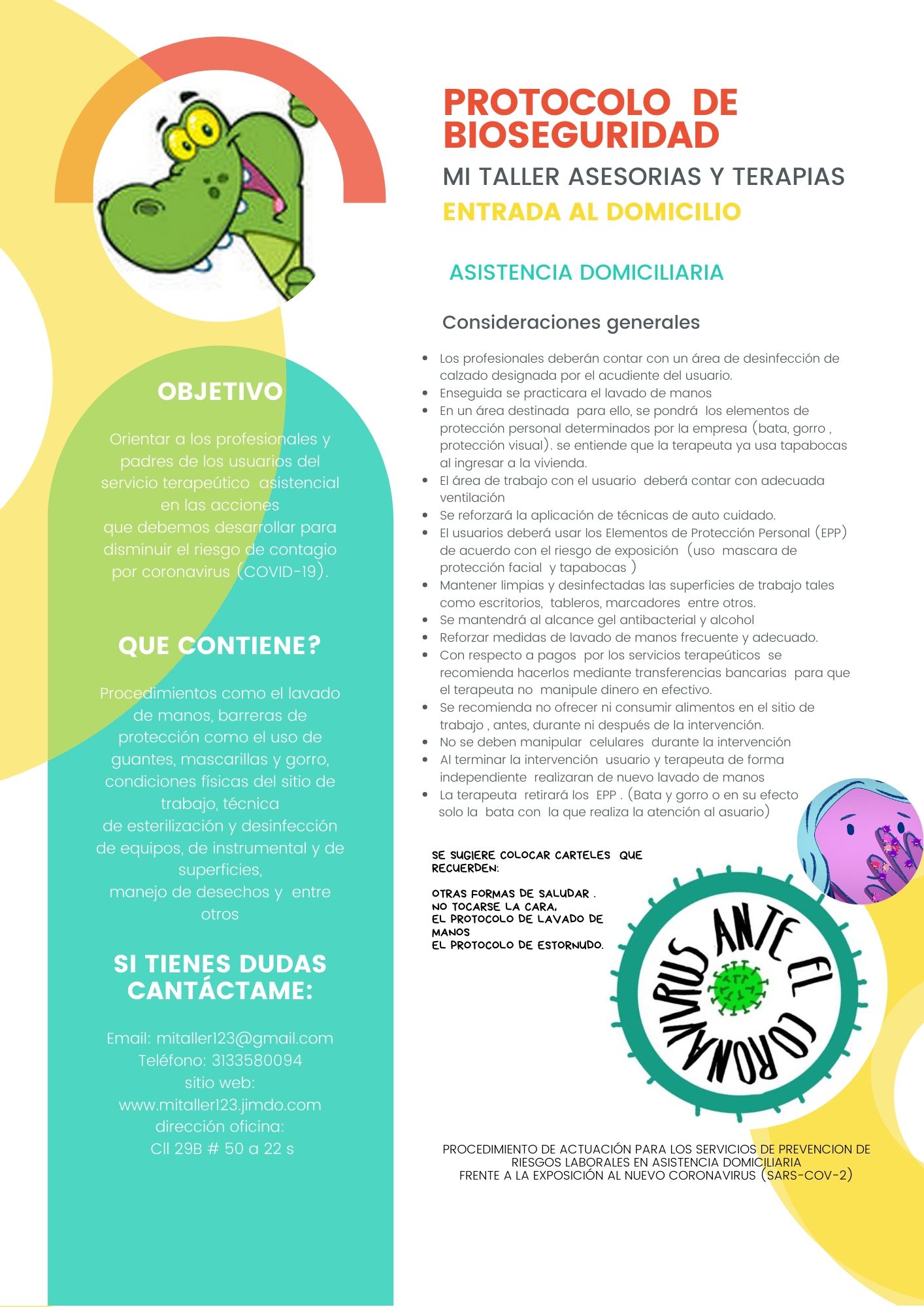 OBJETIVO

Orientar a los profesionales y padres de los usuarios del servicio terapeútico asistencial en las acciones que debemos desarrollar para disminuir el riesgo de contagio por coronavirus (COVID-19).

QUE CONTIENE?

Procedimientos como el lavado de manos, barreras de protección como el uso de guantes, mascarillas y gorro, condiciones físicas del sitio de trabajo, técnica de esterilización y desinfección de equipos, de instrumental y de superficies, manejo de desechos y entre otros

SI TIENES DUDAS CANTÁCTAME:

Email: mitaller123@gmail.com
Teléfono: 3133580094
sitio web:
www.mitaller123.jimdo.com
dirección oficina:
Cll 29B # 50 a 22 s

PROTOCOLO DE BIOSEGURIDAD

MI TALLER ASESORIAS Y TERAPIAS

ENTRADA AL DOMICILIO

ASISTENCIA DOMICILIARIA

Consideraciones generales

• Los profesionales deberán contar con un área de desinfección de calzado designada por el acudiente del usuario.
• Enseguida se practicara el lavado de manos
• En un área destinada para ello, se pondrá los elementos de protección personal determinados por la empresa (bata, gorro , protección visual). se entiende que la terapeuta ya usa tapabocas al ingresar a la vivienda.
• El área de trabajo con el usuario deberá contar con adecuada ventilación
• Se reforzará la aplicación de técnicas de auto cuidado.
• El usuarios deberá usar los Elementos de Protección Personal (EPP) de acuerdo con el riesgo de exposición (uso mascara de protección facial y tapabocas )
• Mantener limpias y desinfectadas las superficies de trabajo tales como escritorios, tableros, marcadores entre otros.
• Se mantendrá al alcance gel antibacterial y alcohol
• Reforzar medidas de lavado de manos frecuente y adecuado.
• Con respecto a pagos por los servicios terapeúticos se recomienda hacerlos mediante transferencias bancarias para que el terapeuta no manipule dinero en efectivo.
• Se recomienda no ofrecer ni consumir alimentos en el sitio de trabajo , antes, durante ni después de la intervención.
• No se deben manipular celulares durante la intervención
• Al terminar la intervención usuario y terapeuta de forma independiente realizaran de nuevo lavado de manos
• La terapeuta retirará los EPP . (Bata y gorro o en su efecto solo la bata con la que realiza la atención al asuario)

SE SUGIERE COLOCAR CARTELES QUE RECUERDEN:

OTRAS FORMAS DE SALUDAR .
NO TOCARSE LA CARA,
EL PROTOCOLO DE LAVADO DE MANOS
EL PROTOCOLO DE ESTORNUDO.

ANTE EL CORONAVIRUS

PROCEDIMIENTO DE ACTUACIÓN PARA LOS SERVICIOS DE PREVENCION DE RIESGOS LABORALES EN ASISTENCIA DOMICILIARIA FRENTE A LA EXPOSICIÓN AL NUEVO CORONAVIRUS (SARS-COV-2)